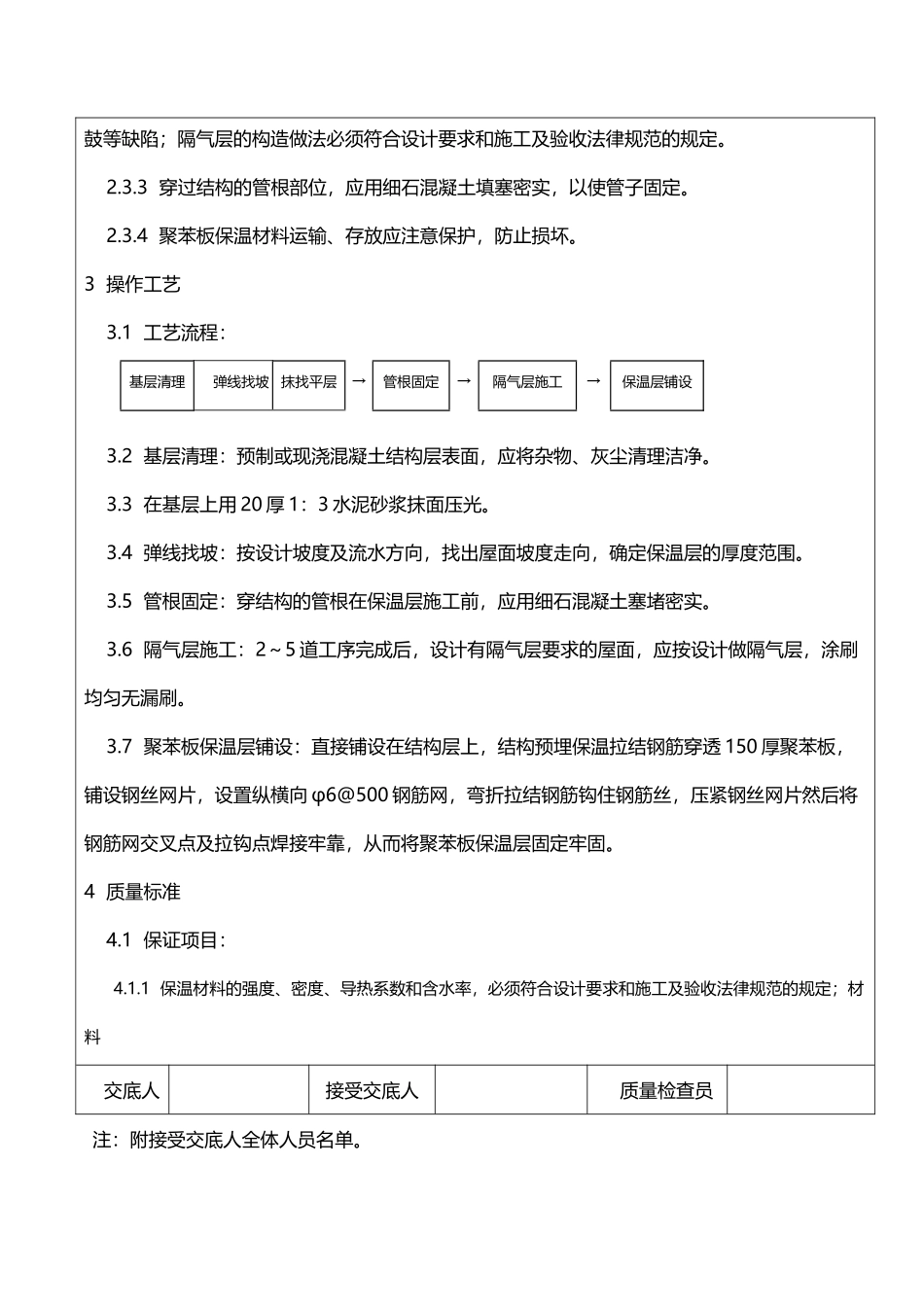 鼓等缺陷；隔气层的构造做法必须符合设计要求和施工及验收法律规范的规定。

2.3.3 穿过结构的管根部位，应用细石混凝土填塞密实，以使管子固定。

2.3.4 聚苯板保温材料运输、存放应注意保护，防止损坏。

3 操作工艺

3.1 工艺流程：

基层清理 弹线找坡 抹找平层 → 管根固定 → 隔气层施工 → 保温层铺设

3.2 基层清理：预制或现浇混凝土结构层表面，应将杂物、灰尘清理洁净。

3.3 在基层上用 20 厚 1：3 水泥砂浆抹面压光。

3.4 弹线找坡：按设计坡度及流水方向，找出屋面坡度走向，确定保温层的厚度范围。

3.5 管根固定：穿结构的管根在保温层施工前，应用细石混凝土塞堵密实。

3.6 隔气层施工：2～5 道工序完成后，设计有隔气层要求的屋面，应按设计做隔气层，涂刷均匀无漏刷。

3.7 聚苯板保温层铺设：直接铺设在结构层上，结构预埋保温拉结钢筋穿透 150 厚聚苯板，铺设钢丝网片，设置纵横向 φ6@500 钢筋网，弯折拉结钢筋钩住钢筋丝，压紧钢丝网片然后将钢筋网交叉点及拉钩点焊接牢靠，从而将聚苯板保温层固定牢固。

4 质量标准

4.1 保证项目：

4.1.1 保温材料的强度、密度、导热系数和含水率，必须符合设计要求和施工及验收法律规范的规定；材料

| 交底人 | | 接受交底人 | | 质量检查员 | |
|---|---|---|---|---|---|

注：附接受交底人全体人员名单。